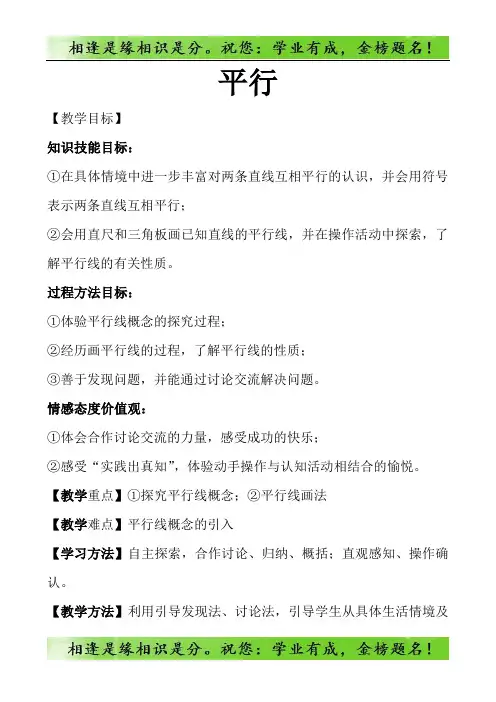 相逢是缘相识是分。祝您：学业有成，金榜题名！

平行

【教学目标】

知识技能目标：

①在具体情境中进一步丰富对两条直线互相平行的认识，并会用符号表示两条直线互相平行；

②会用直尺和三角板画已知直线的平行线，并在操作活动中探索，了解平行线的有关性质。

过程方法目标：

①体验平行线概念的探究过程；

②经历画平行线的过程，了解平行线的性质；

③善于发现问题，并能通过讨论交流解决问题。

情感态度价值观：

①体会合作讨论交流的力量，感受成功的快乐；

②感受“实践出真知”，体验动手操作与认知活动相结合的愉悦。

【教学重点】①探究平行线概念；②平行线画法

【教学难点】平行线概念的引入

【学习方法】自主探索，合作讨论、归纳、概括；直观感知、操作确认。

【教学方法】利用引导发现法、讨论法，引导学生从具体生活情境及

相逢是缘相识是分。祝您：学业有成，金榜题名！